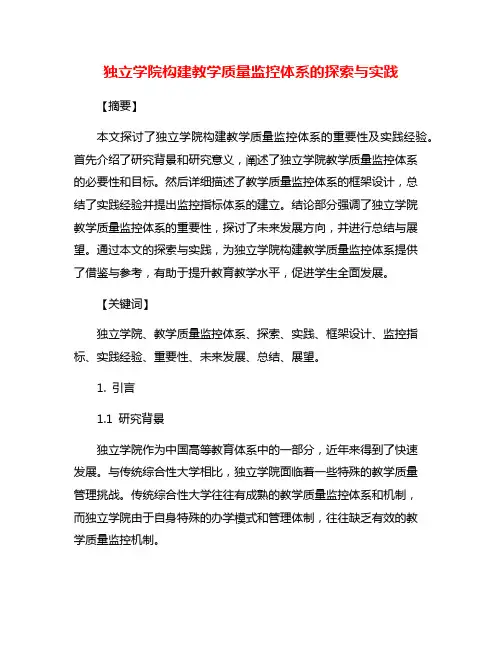 独立学院构建教学质量监控体系的探索与实践

【摘要】

本文探讨了独立学院构建教学质量监控体系的重要性及实践经验。首先介绍了研究背景和研究意义，阐述了独立学院教学质量监控体系的必要性和目标。然后详细描述了教学质量监控体系的框架设计，总结了实践经验并提出监控指标体系的建立。结论部分强调了独立学院教学质量监控体系的重要性，探讨了未来发展方向，并进行总结与展望。通过本文的探索与实践，为独立学院构建教学质量监控体系提供了借鉴与参考，有助于提升教育教学水平，促进学生全面发展。

【关键词】

独立学院、教学质量监控体系、探索、实践、框架设计、监控指标、实践经验、重要性、未来发展、总结、展望。

1. 引言

1.1 研究背景

独立学院作为中国高等教育体系中的一部分，近年来得到了快速发展。与传统综合性大学相比，独立学院面临着一些特殊的教学质量管理挑战。传统综合性大学往往有成熟的教学质量监控体系和机制，而独立学院由于自身特殊的办学模式和管理体制，往往缺乏有效的教学质量监控机制。